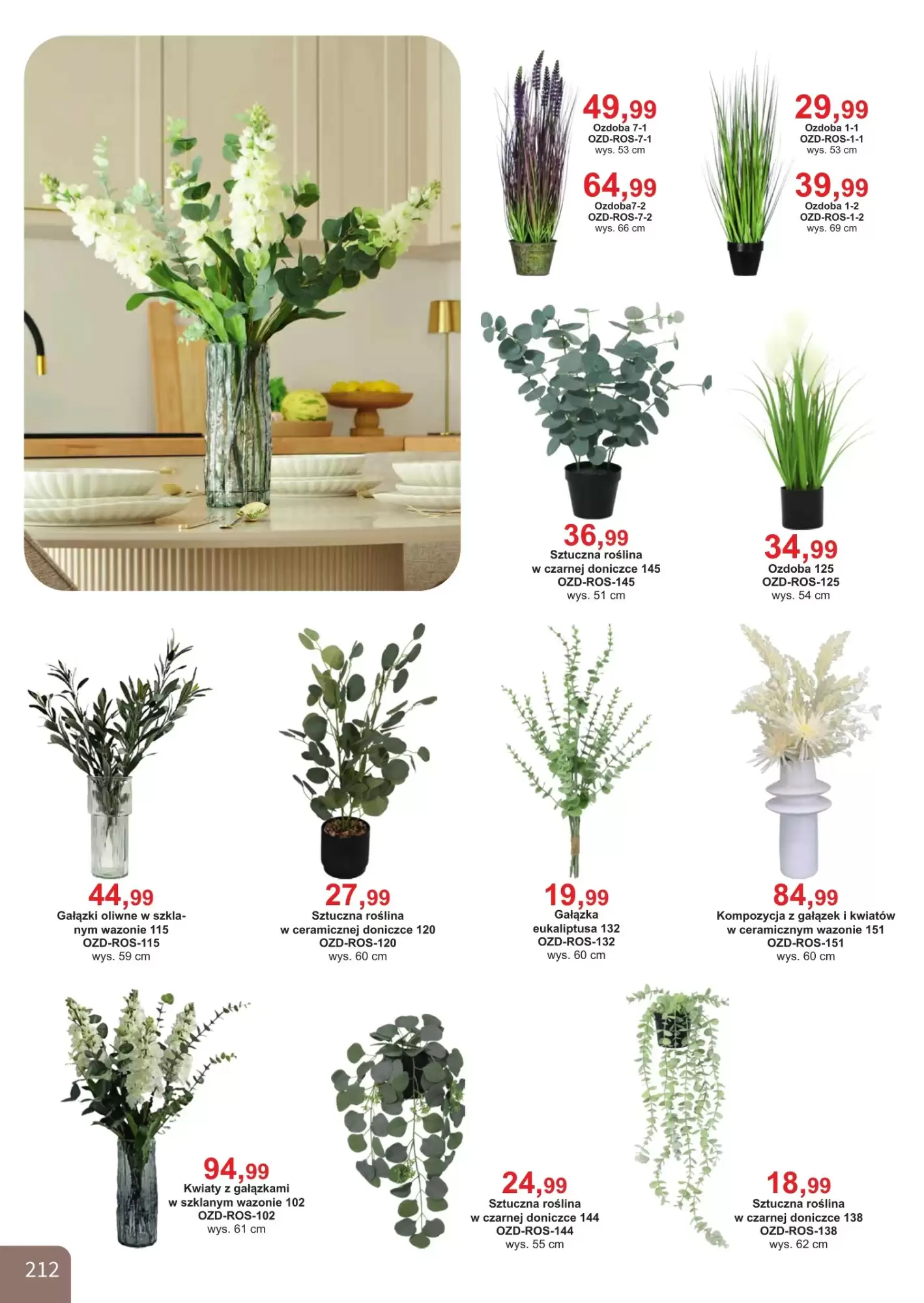 49,99
Ozdoba 7-1
OZD-ROS-7-1
wys. 53 cm

64,99
Ozdoba7-2
OZD-ROS-7-2
wys. 66 cm

29,99
Ozdoba 1-1
OZD-ROS-1-1
wys. 53 cm

39,99
Ozdoba 1-2
OZD-ROS-1-2
wys. 69 cm

36,99
Sztuczna roślina w czarnej doniczce 145
OZD-ROS-145
wys. 51 cm

34,99
Ozdoba 125
OZD-ROS-125
wys. 54 cm

44,99
Gałązki oliwne w szklanym wazonie 115
OZD-ROS-115
wys. 59 cm

27,99
Sztuczna roślina w ceramicznej doniczce 120
OZD-ROS-120
wys. 60 cm

19,99
Gałązka eukaliptusa 132
OZD-ROS-132
wys. 60 cm

84,99
Kompozycja z gałązek i kwiatów w ceramicznym wazonie 151
OZD-ROS-151
wys. 60 cm

94,99
Kwiaty z gałązkami w szklanym wazonie 102
OZD-ROS-102
wys. 61 cm

24,99
Sztuczna roślina w czarnej doniczce 144
OZD-ROS-144
wys. 55 cm

18,99
Sztuczna roślina w czarnej doniczce 138
OZD-ROS-138
wys. 62 cm

212